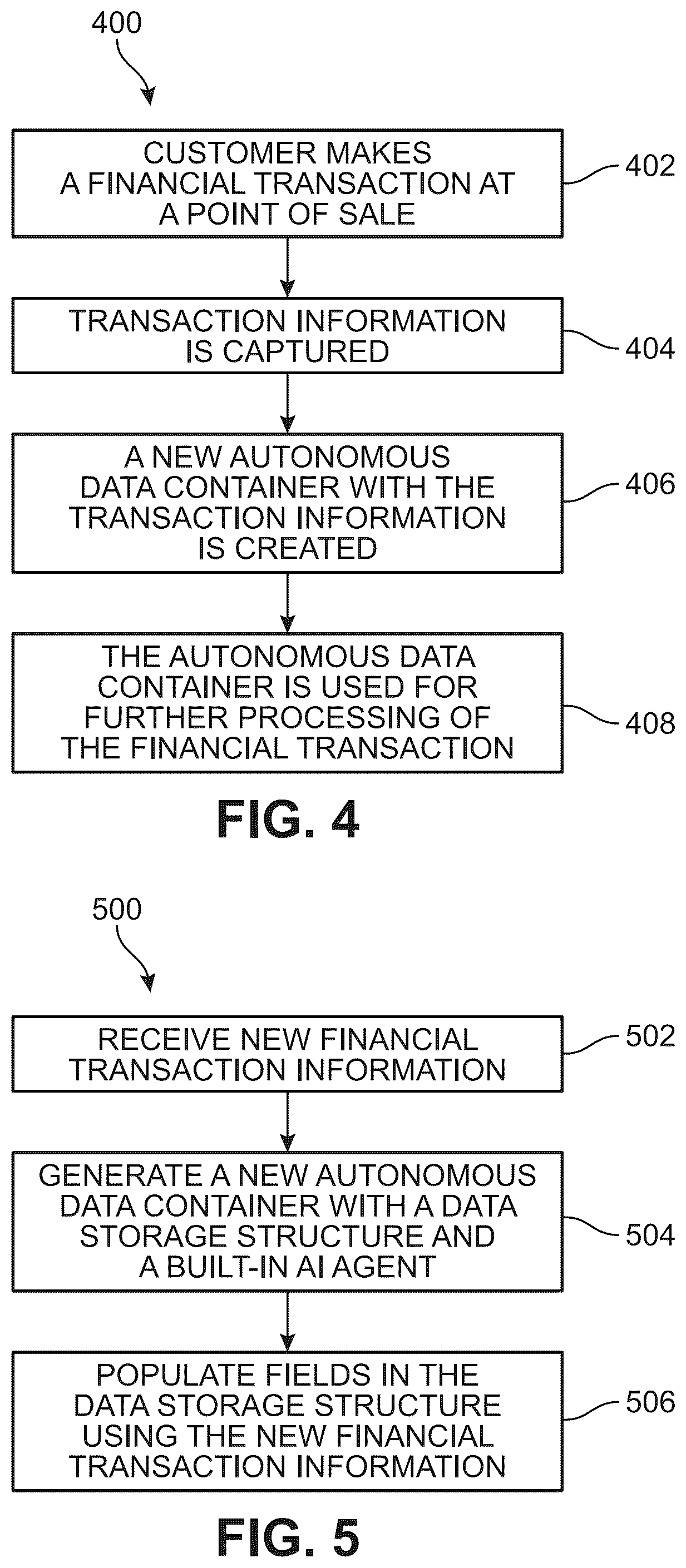 400

CUSTOMER MAKES A FINANCIAL TRANSACTION AT A POINT OF SALE

402

TRANSACTION INFORMATION IS CAPTURED

404

A NEW AUTONOMOUS DATA CONTAINER WITH THE TRANSACTION INFORMATION IS CREATED

406

THE AUTONOMOUS DATA CONTAINER IS USED FOR FURTHER PROCESSING OF THE FINANCIAL TRANSACTION

408

FIG. 4

500

RECEIVE NEW FINANCIAL TRANSACTION INFORMATION

502

GENERATE A NEW AUTONOMOUS DATA CONTAINER WITH A DATA STORAGE STRUCTURE AND A BUILT-IN AI AGENT

504

POPULATE FIELDS IN THE DATA STORAGE STRUCTURE USING THE NEW FINANCIAL TRANSACTION INFORMATION

506

FIG. 5